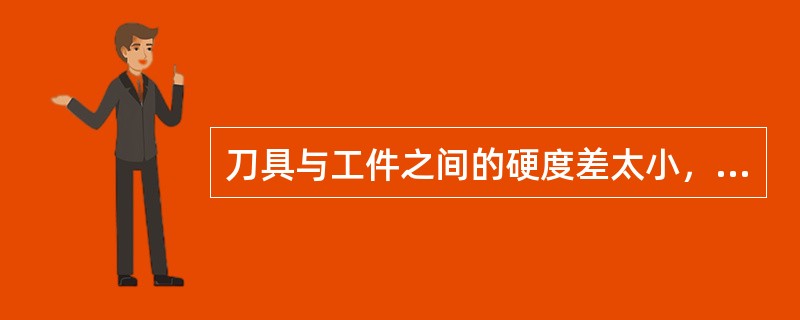 刀具与工件之间的硬度差太小，...